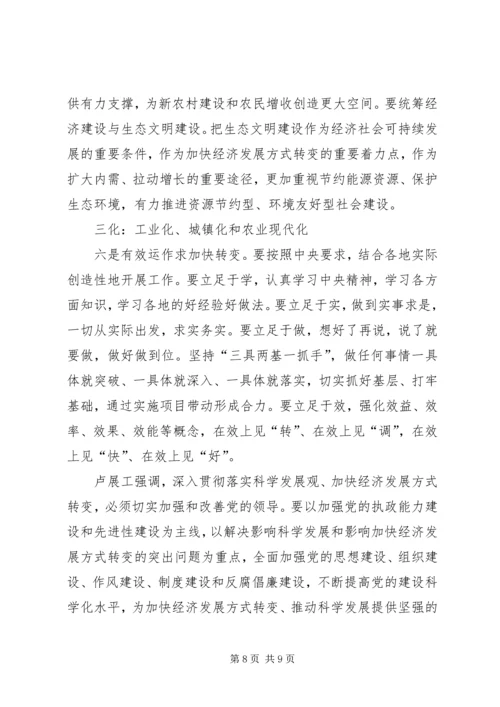 供有力支撑，为新农村建设和农民增收创造更大空间。要统筹经济建设与生态文明建设。把生态文明建设作为经济社会可持续发展的重要条件，作为加快经济发展方式转变的重要着力点，作为扩大内需、拉动增长的重要途径，更加重视节约能源资源、保护生态环境，有力推进资源节约型、环境友好型社会建设。

三化：工业化、城镇化和农业现代化

六是有效运作求加快转变。要按照中央要求，结合各地实际创造性地开展工作。要立足于学，认真学习中央精神，学习各方面知识，学习各地的好经验好做法。要立足于实，做到实事求是，一切从实际出发，求实务实。要立足于做，想好了再说，说了就要做，做好做到位。坚持“三具两基一抓手”，做任何事情一具体就突破、一具体就深入、一具体就落实，切实抓好基层、打牢基础，通过实施项目带动形成合力。要立足于效，强化效益、效率、效果、效能等概念，在效上见“转”、在效上见“调”，在效上见“快”、在效上见“好”。

卢展工强调，深入贯彻落实科学发展观、加快经济发展方式转变，必须切实加强和改善党的领导。要以加强党的执政能力建设和先进性建设为主线，以解决影响科学发展和影响加快经济发展方式转变的突出问题为重点，全面加强党的思想建设、组织建设、作风建设、制度建设和反腐倡廉建设，不断提高党的建设科学化水平，为加快经济发展方式转变、推动科学发展提供坚强的

第 8 页 共 9 页